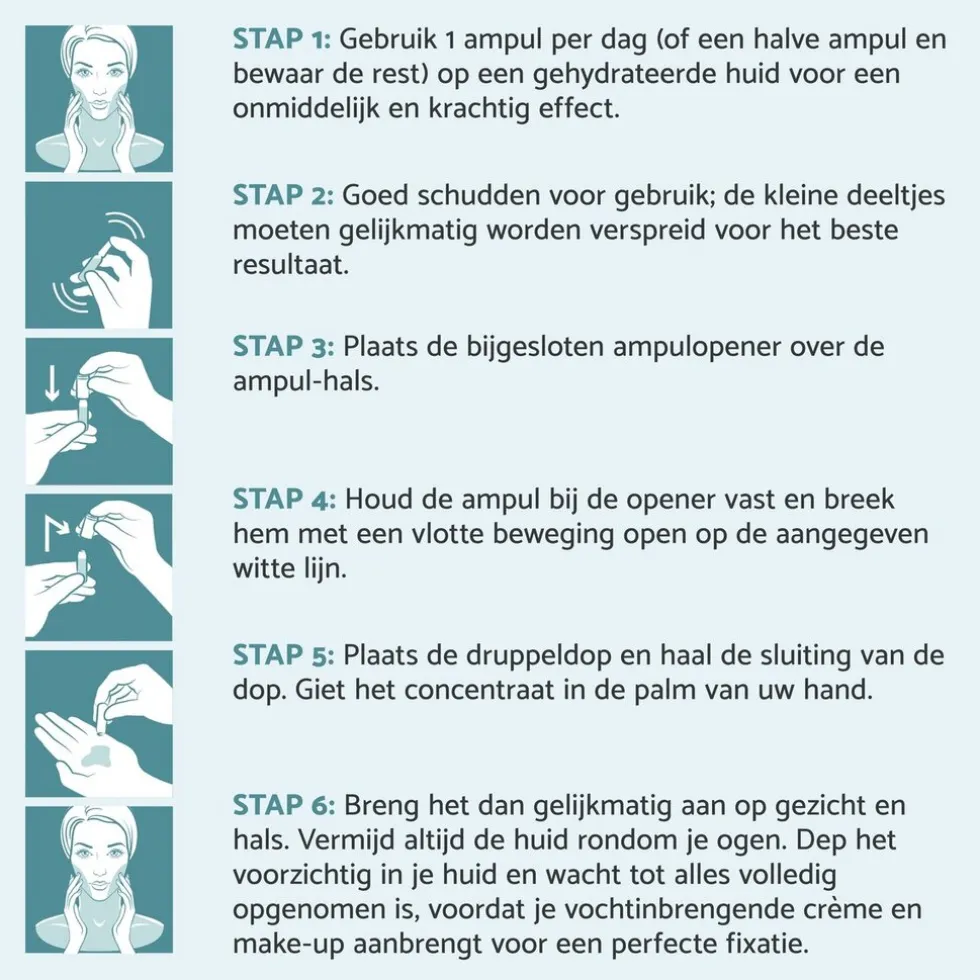 STAP 1: Gebruik 1 ampul per dag (of een halve ampul en bewaar de rest) op een gehydrateerde huid voor een onmiddelijk en krachtig effect.

STAP 2: Goed schudden voor gebruik; de kleine deeltjes moeten gelijkmatig worden verspreid voor het beste resultaat.

STAP 3: Plaats de bijgesloten ampulopener over de ampul-hals.

STAP 4: Houd de ampul bij de opener vast en breek hem met een vlotte beweging open op de aangegeven witte lijn.

STAP 5: Plaats de druppeldop en haal de sluiting van de dop. Giet het concentraat in de palm van uw hand.

STAP 6: Breng het dan gelijkmatig aan op gezicht en hals. Vermijd altijd de huid rondom je ogen. Dep het voorzichtig in je huid en wacht tot alles volledig opgenomen is, voordat je vochtinbrengende crème en make-up aanbrengt voor een perfecte fixatie.